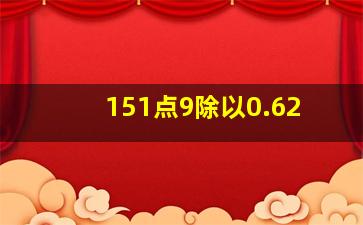 151点9除以0.62